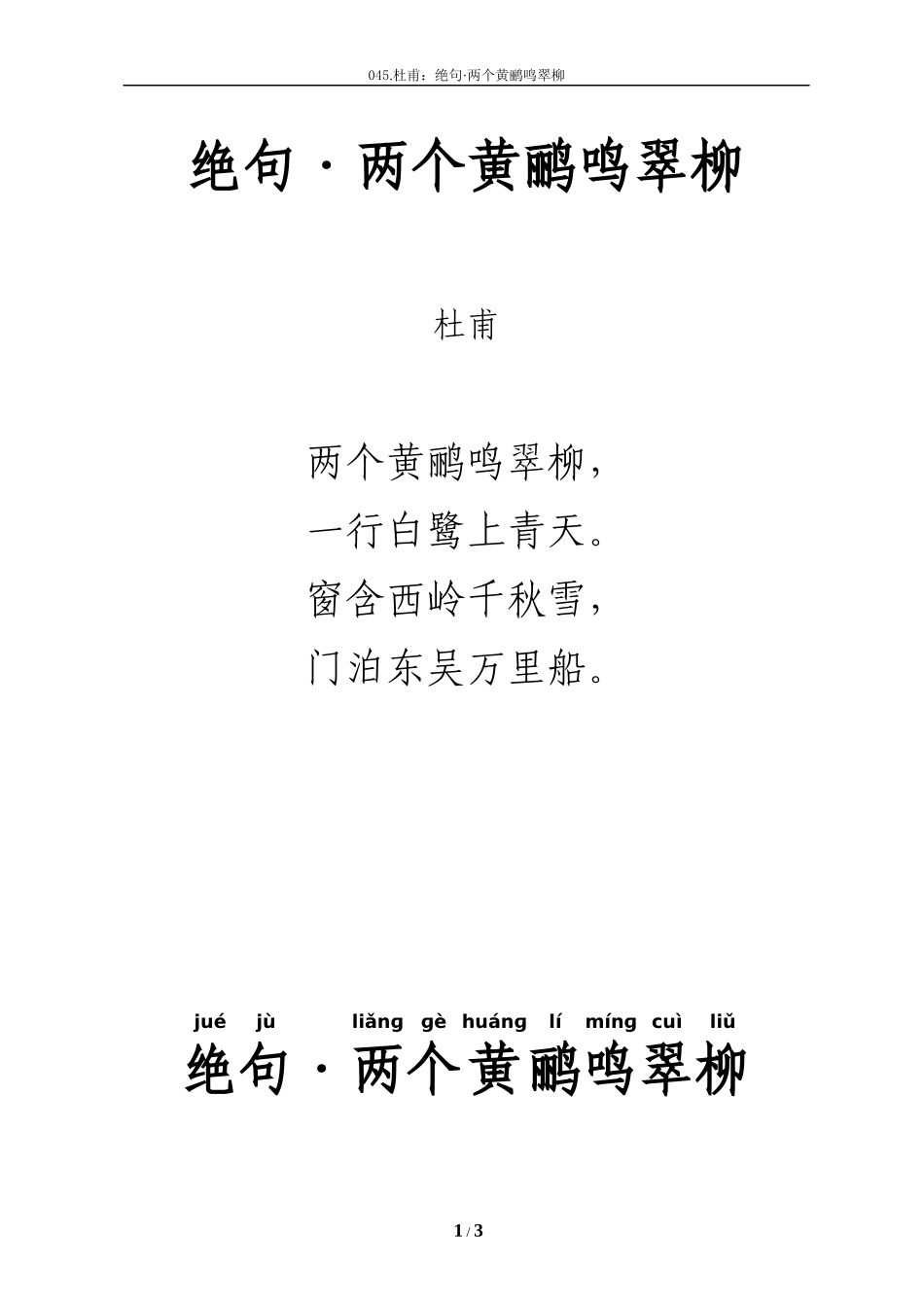 045.杜甫：绝句·两个黄鹂鸣翠柳

绝句·两个黄鹂鸣翠柳

杜甫

两个黄鹂鸣翠柳，
一行白鹭上青天。
窗含西岭千秋雪，
门泊东吴万里船。

jué jù liǎng gè huáng lí míng cuì liǔ
绝句·两个黄鹂鸣翠柳

1 / 3